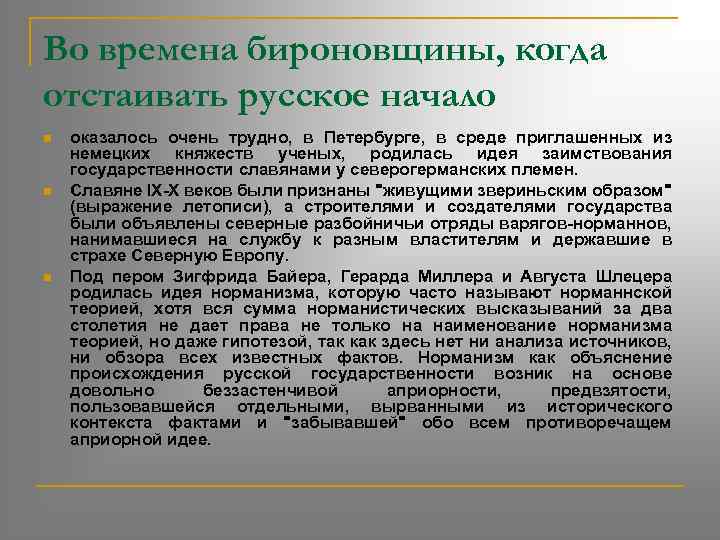 Во времена бироновщины, когда отстаивать русское начало

оказалось очень трудно, в Петербурге, в среде приглашенных из немецких княжеств ученых, родилась идея заимствования государственности славянами у северогерманских племен.

Славяне IX-X веков были признаны "живущими звериньским образом" (выражение летописи), а строителями и создателями государства были объявлены северные разбойничьи отряды варягов-норманнов, нанимавшиеся на службу к разным властителям и державшие в страхе Северную Европу.

Под пером Зигфрида Байера, Герарда Миллера и Августа Шлецера родилась идея норманизма, которую часто называют норманнской теорией, хотя вся сумма норманистических высказываний за два столетия не дает права не только на наименование норманизма теорией, но даже гипотезой, так как здесь нет ни анализа источников, ни обзора всех известных фактов. Норманизм как объяснение происхождения русской государственности возник на основе довольно беззастенчивой априорности, предвзятости, пользовавшейся отдельными, вырванными из исторического контекста фактами и "забывавшей" обо всем противоречащем априорной идее.